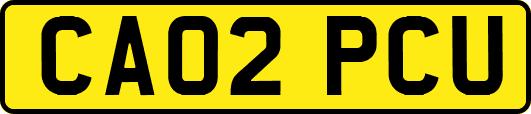 CA02 PCU